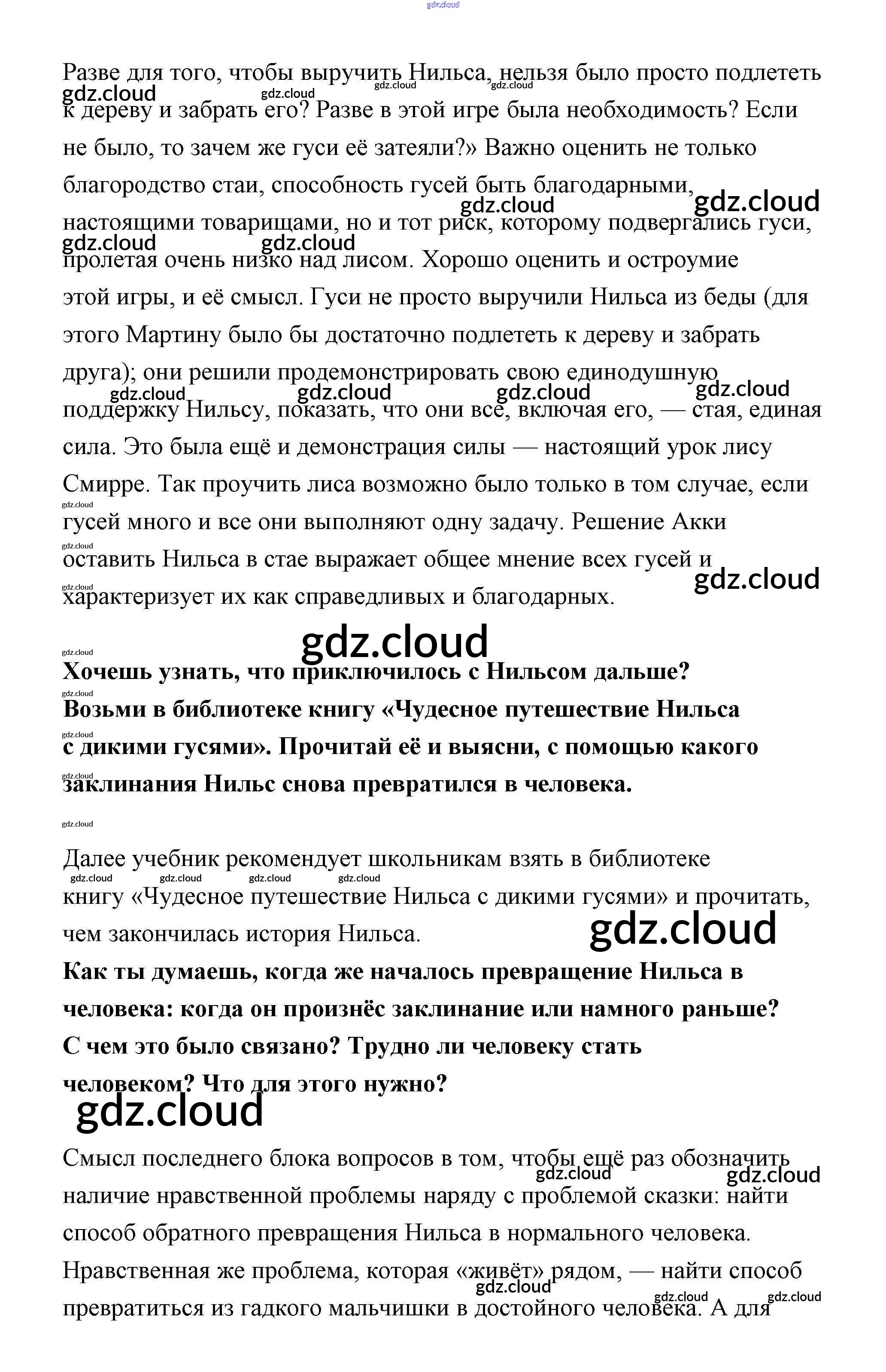 gdz.cloud

Разве для того, чтобы выручить Нильса, нельзя было просто подлететь к дереву и забрать его? Разве в этой игре была необходимость? Если не было, то зачем же гуси её затеяли?» Важно оценить не только благородство стаи, способность гусей быть благодарными, настоящими товарищами, но и тот риск, которому подвергались гуси, пролетая очень низко над лисом. Хорошо оценить и остроумие этой игры, и её смысл. Гуси не просто выручили Нильса из беды (для этого Мартину было бы достаточно подлететь к дереву и забрать друга); они решили продемонстрировать свою единодушную поддержку Нильсу, показать, что они все, включая его, — стая, единая сила. Это была ещё и демонстрация силы — настоящий урок лису Смирре. Так проучить лиса возможно было только в том случае, если гусей много и все они выполняют одну задачу. Решение Акки оставить Нильса в стае выражает общее мнение всех гусей и характеризует их как справедливых и благодарных.

gdz.cloud

**Хочешь узнать, что приключилось с Нильсом дальше? Возьми в библиотеке книгу «Чудесное путешествие Нильса с дикими гусями». Прочитай её и выясни, с помощью какого заклинания Нильс снова превратился в человека.**

Далее учебник рекомендует школьникам взять в библиотеке книгу «Чудесное путешествие Нильса с дикими гусями» и прочитать, чем закончилась история Нильса.

gdz.cloud

**Как ты думаешь, когда же началось превращение Нильса в человека: когда он произнёс заклинание или намного раньше? С чем это было связано? Трудно ли человеку стать человеком? Что для этого нужно?**

gdz.cloud

Смысл последнего блока вопросов в том, чтобы ещё раз обозначить наличие нравственной проблемы наряду с проблемой сказки: найти способ обратного превращения Нильса в нормального человека. Нравственная же проблема, которая «живёт» рядом, — найти способ превратиться из гадкого мальчишки в достойного человека. А для